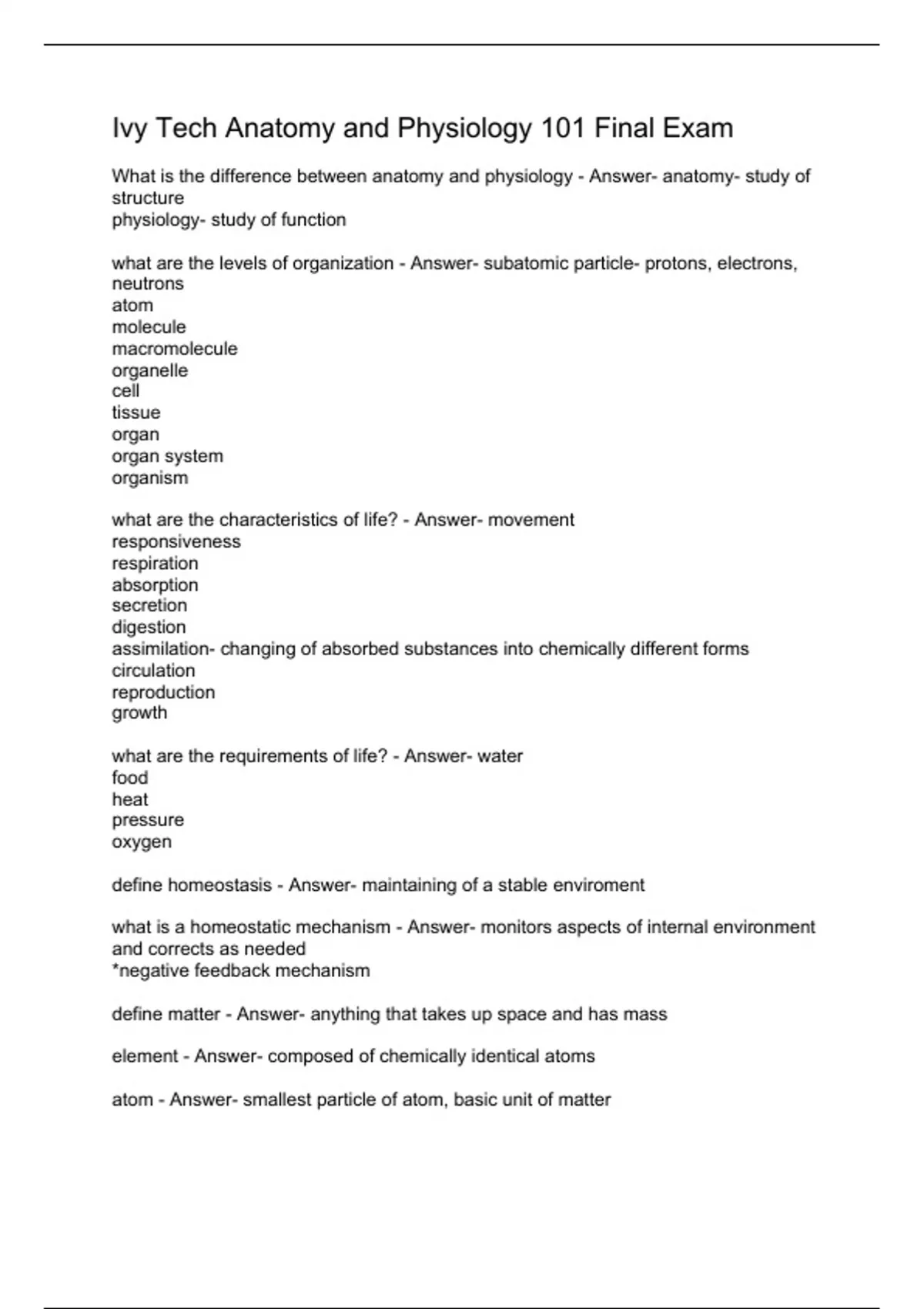 Ivy Tech Anatomy and Physiology 101 Final Exam

What is the difference between anatomy and physiology - Answer- anatomy- study of structure
physiology- study of function

what are the levels of organization - Answer- subatomic particle- protons, electrons, neutrons
atom
molecule
macromolecule
organelle
cell
tissue
organ
organ system
organism

what are the characteristics of life? - Answer- movement
responsiveness
respiration
absorption
secretion
digestion
assimilation- changing of absorbed substances into chemically different forms
circulation
reproduction
growth

what are the requirements of life? - Answer- water
food
heat
pressure
oxygen

define homeostasis - Answer- maintaining of a stable enviroment

what is a homeostatic mechanism - Answer- monitors aspects of internal environment and corrects as needed
*negative feedback mechanism

define matter - Answer- anything that takes up space and has mass

element - Answer- composed of chemically identical atoms

atom - Answer- smallest particle of atom, basic unit of matter